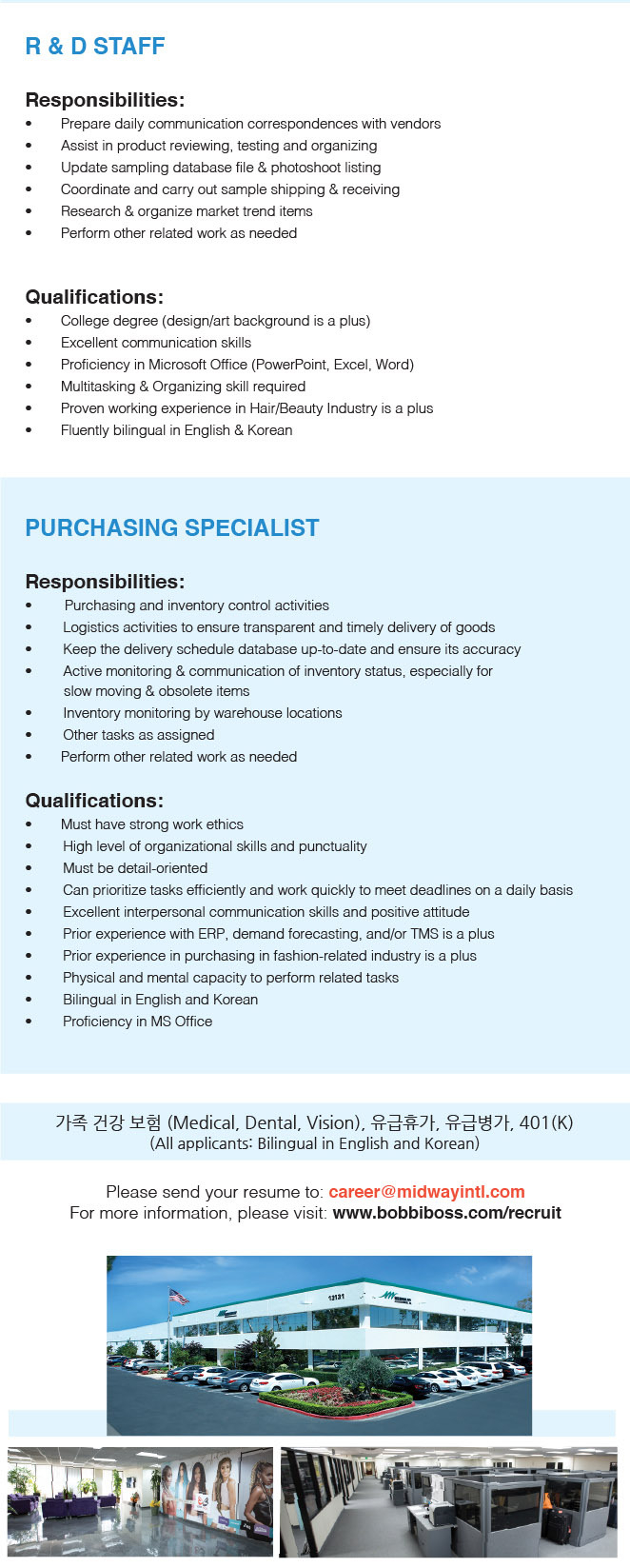 R & D STAFF

Responsibilities:
• Prepare daily communication correspondences with vendors
• Assist in product reviewing, testing and organizing
• Update sampling database file & photoshoot listing
• Coordinate and carry out sample shipping & receiving
• Research & organize market trend items
• Perform other related work as needed

Qualifications:
• College degree (design/art background is a plus)
• Excellent communication skills
• Proficiency in Microsoft Office (PowerPoint, Excel, Word)
• Multitasking & Organizing skill required
• Proven working experience in Hair/Beauty Industry is a plus
• Fluently bilingual in English & Korean

PURCHASING SPECIALIST

Responsibilities:
• Purchasing and inventory control activities
• Logistics activities to ensure transparent and timely delivery of goods
• Keep the delivery schedule database up-to-date and ensure its accuracy
• Active monitoring & communication of inventory status, especially for slow moving & obsolete items
• Inventory monitoring by warehouse locations
• Other tasks as assigned
• Perform other related work as needed

Qualifications:
• Must have strong work ethics
• High level of organizational skills and punctuality
• Must be detail-oriented
• Can prioritize tasks efficiently and work quickly to meet deadlines on a daily basis
• Excellent interpersonal communication skills and positive attitude
• Prior experience with ERP, demand forecasting, and/or TMS is a plus
• Prior experience in purchasing in fashion-related industry is a plus
• Physical and mental capacity to perform related tasks
• Bilingual in English and Korean
• Proficiency in MS Office

가족 건강 보험 (Medical, Dental, Vision), 유급휴가, 유급병가, 401(K)
(All applicants: Bilingual in English and Korean)

Please send your resume to: career@midwayintl.com
For more information, please visit: www.bobbiboss.com/recruit

13131